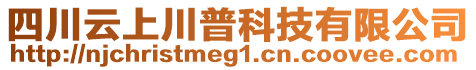 四川云上川普科技有限公司
http://njchristmeg1.cn.coovee.com